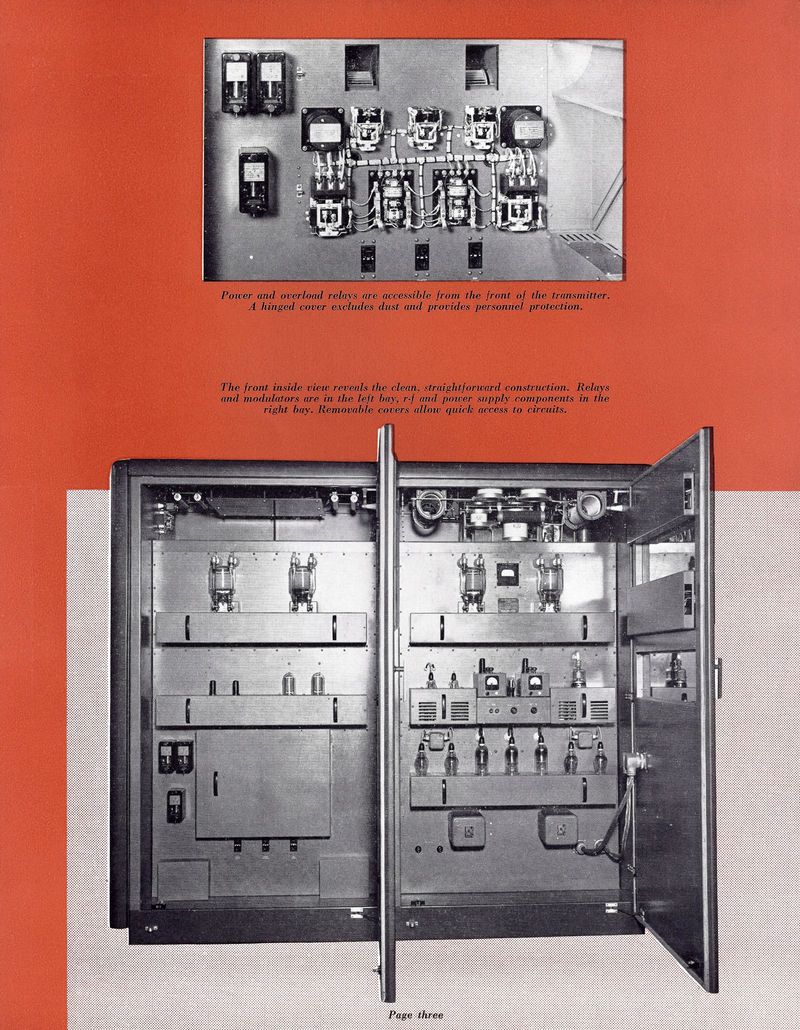 Power and overload relays are accessible from the front of the transmitter. A hinged cover excludes dust and provides personnel protection.

The front inside view reveals the clean, straightforward construction. Relays and modulators are in the left bay, r-f and power supply components in the right bay. Removable covers allow quick access to circuits.

Page three